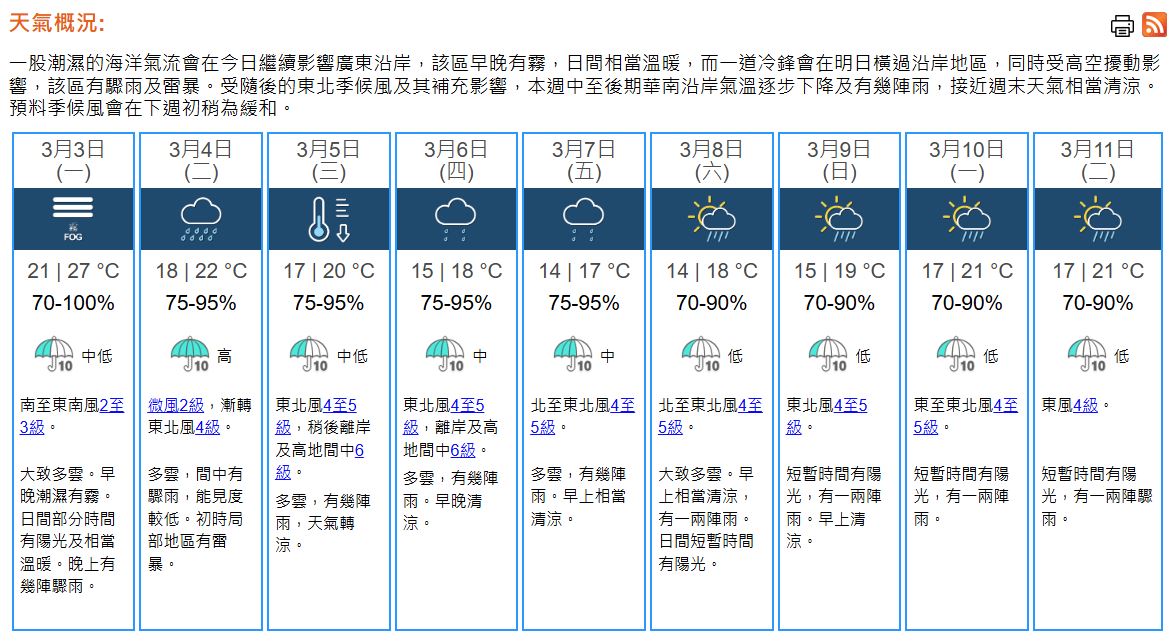 天氣概況:

一股潮濕的海洋氣流會在今日繼續影響廣東沿岸，該區早晚有霧，日間相當溫暖，而一道冷鋒會在明日橫過沿岸地區，同時受高空擾動影響，該區有驟雨及雷暴。受隨後的東北季候風及其補充影響，本週中至後期華南沿岸氣溫逐步下降及有幾陣雨，接近週末天氣相當清涼。預料季候風會在下週初稍為緩和。

| 3月3日 (一) | 3月4日 (二) | 3月5日 (三) | 3月6日 (四) | 3月7日 (五) | 3月8日 (六) | 3月9日 (日) | 3月10日 (一) | 3月11日 (二) |
|---|---|---|---|---|---|---|---|---|
| FOG | | | | | | | | |
| 21 \| 27 °C | 18 \| 22 °C | 17 \| 20 °C | 15 \| 18 °C | 14 \| 17 °C | 14 \| 18 °C | 15 \| 19 °C | 17 \| 21 °C | 17 \| 21 °C |
| 70-100% | 75-95% | 75-95% | 75-95% | 75-95% | 70-90% | 70-90% | 70-90% | 70-90% |
| 10 中低 | 10 高 | 10 中低 | 10 中 | 10 中 | 10 低 | 10 低 | 10 低 | 10 低 |
| 南至東南風2至3級。 | 微風2級，漸轉東北風4級。 | 東北風4至5級，稍後離岸及高地間中6級。 | 東北風4至5級，離岸及高地間中6級。 | 北至東北風4至5級。 | 北至東北風4至5級。 | 東北風4至5級。 | 東至東北風4至5級。 | 東風4級。 |
| 大致多雲。早晚潮濕有霧。日間部分時間有陽光及相當溫暖。晚上有幾陣驟雨。 | 多雲，間中有驟雨，能見度較低。初時局部地區有雷暴。 | 多雲，有幾陣雨，天氣轉涼。 | 多雲，有幾陣雨。早晚清涼。 | 多雲，有幾陣雨。早上相當清涼。 | 大致多雲。早上相當清涼，有一兩陣雨。日間短暫時間有陽光。 | 短暫時間有陽光，有一兩陣雨。早上清涼。 | 短暫時間有陽光，有一兩陣雨。 | 短暫時間有陽光，有一兩陣驟雨。 |